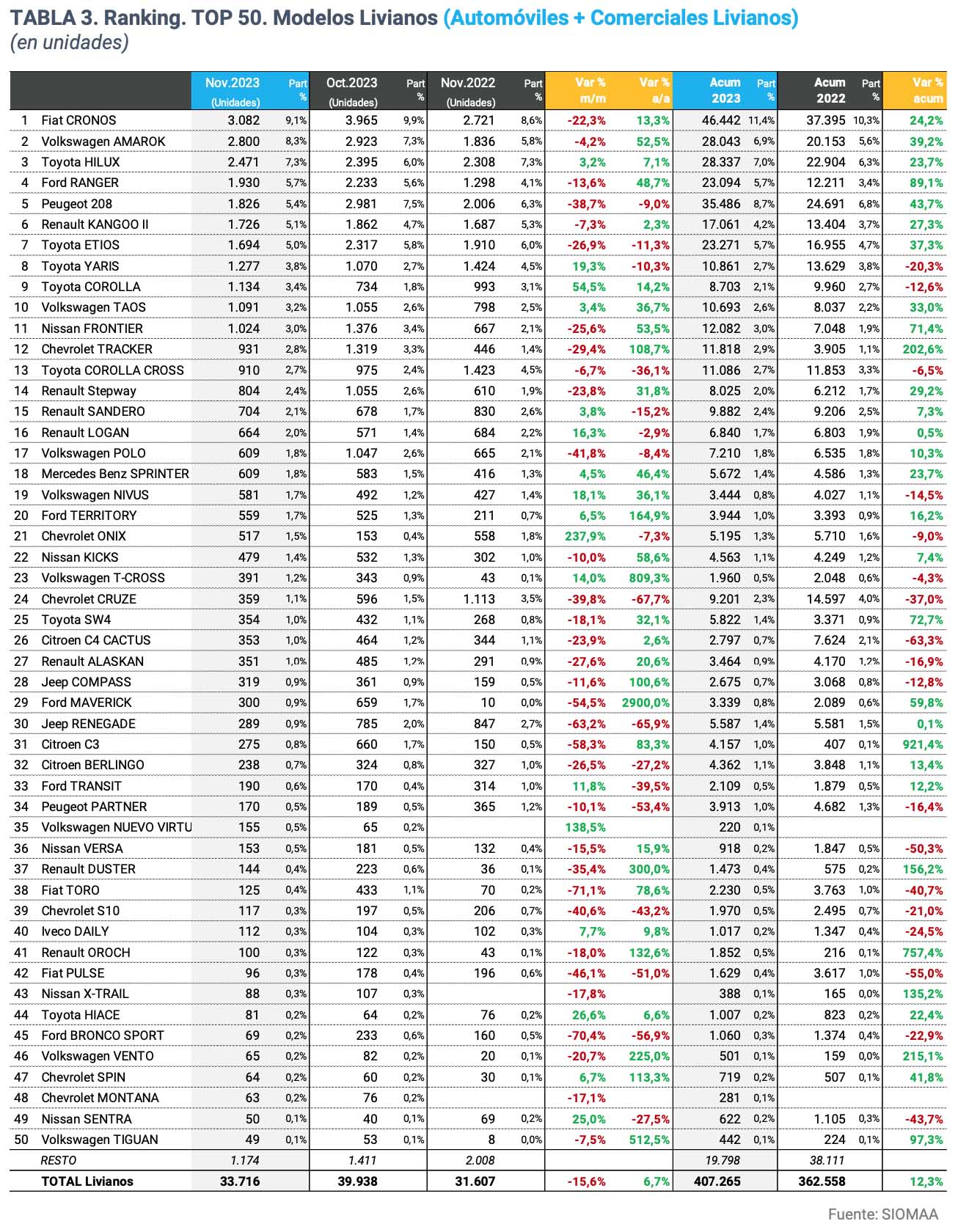 TABLA 3. Ranking. TOP 50. Modelos Livianos (Automóviles + Comerciales Livianos)
(en unidades)

| | | Nov.2023 (Unidades) | Part % | Oct.2023 (Unidades) | Part % | Nov.2022 (Unidades) | Part % | Var % m/m | Var % a/a | Acum 2023 | Part % | Acum 2022 | Part % | Var % acum |
|---|---|---|---|---|---|---|---|---|---|---|---|---|---|---|
| 1 | Fiat CRONOS | 3.082 | 9,1% | 3.965 | 9,9% | 2.721 | 8,6% | -22,3% | 13,3% | 46.442 | 11,4% | 37.395 | 10,3% | 24,2% |
| 2 | Volkswagen AMAROK | 2.800 | 8,3% | 2.923 | 7,3% | 1.836 | 5,8% | -4,2% | 52,5% | 28.043 | 6,9% | 20.153 | 5,6% | 39,2% |
| 3 | Toyota HILUX | 2.471 | 7,3% | 2.395 | 6,0% | 2.308 | 7,3% | 3,2% | 7,1% | 28.337 | 7,0% | 22.904 | 6,3% | 23,7% |
| 4 | Ford RANGER | 1.930 | 5,7% | 2.233 | 5,6% | 1.298 | 4,1% | -13,6% | 48,7% | 23.094 | 5,7% | 12.211 | 3,4% | 89,1% |
| 5 | Peugeot 208 | 1.826 | 5,4% | 2.981 | 7,5% | 2.006 | 6,3% | -38,7% | -9,0% | 35.486 | 8,7% | 24.691 | 6,8% | 43,7% |
| 6 | Renault KANGOO II | 1.726 | 5,1% | 1.862 | 4,7% | 1.687 | 5,3% | -7,3% | 2,3% | 17.061 | 4,2% | 13.404 | 3,7% | 27,3% |
| 7 | Toyota ETIOS | 1.694 | 5,0% | 2.317 | 5,8% | 1.910 | 6,0% | -26,9% | -11,3% | 23.271 | 5,7% | 16.955 | 4,7% | 37,3% |
| 8 | Toyota YARIS | 1.277 | 3,8% | 1.070 | 2,7% | 1.424 | 4,5% | 19,3% | -10,3% | 10.861 | 2,7% | 13.629 | 3,8% | -20,3% |
| 9 | Toyota COROLLA | 1.134 | 3,4% | 734 | 1,8% | 993 | 3,1% | 54,5% | 14,2% | 8.703 | 2,1% | 9.960 | 2,7% | -12,6% |
| 10 | Volkswagen TAOS | 1.091 | 3,2% | 1.055 | 2,6% | 798 | 2,5% | 3,4% | 36,7% | 10.693 | 2,6% | 8.037 | 2,2% | 33,0% |
| 11 | Nissan FRONTIER | 1.024 | 3,0% | 1.376 | 3,4% | 667 | 2,1% | -25,6% | 53,5% | 12.082 | 3,0% | 7.048 | 1,9% | 71,4% |
| 12 | Chevrolet TRACKER | 931 | 2,8% | 1.319 | 3,3% | 446 | 1,4% | -29,4% | 108,7% | 11.818 | 2,9% | 3.905 | 1,1% | 202,6% |
| 13 | Toyota COROLLA CROSS | 910 | 2,7% | 975 | 2,4% | 1.423 | 4,5% | -6,7% | -36,1% | 11.086 | 2,7% | 11.853 | 3,3% | -6,5% |
| 14 | Renault Stepway | 804 | 2,4% | 1.055 | 2,6% | 610 | 1,9% | -23,8% | 31,8% | 8.025 | 2,0% | 6.212 | 1,7% | 29,2% |
| 15 | Renault SANDERO | 704 | 2,1% | 678 | 1,7% | 830 | 2,6% | 3,8% | -15,2% | 9.882 | 2,4% | 9.206 | 2,5% | 7,3% |
| 16 | Renault LOGAN | 664 | 2,0% | 571 | 1,4% | 684 | 2,2% | 16,3% | -2,9% | 6.840 | 1,7% | 6.803 | 1,9% | 0,5% |
| 17 | Volkswagen POLO | 609 | 1,8% | 1.047 | 2,6% | 665 | 2,1% | -41,8% | -8,4% | 7.210 | 1,8% | 6.535 | 1,8% | 10,3% |
| 18 | Mercedes Benz SPRINTER | 609 | 1,8% | 583 | 1,5% | 416 | 1,3% | 4,5% | 46,4% | 5.672 | 1,4% | 4.586 | 1,3% | 23,7% |
| 19 | Volkswagen NIVUS | 581 | 1,7% | 492 | 1,2% | 427 | 1,4% | 18,1% | 36,1% | 3.444 | 0,8% | 4.027 | 1,1% | -14,5% |
| 20 | Ford TERRITORY | 559 | 1,7% | 525 | 1,3% | 211 | 0,7% | 6,5% | 164,9% | 3.944 | 1,0% | 3.393 | 0,9% | 16,2% |
| 21 | Chevrolet ONIX | 517 | 1,5% | 153 | 0,4% | 558 | 1,8% | 237,9% | -7,3% | 5.195 | 1,3% | 5.710 | 1,6% | -9,0% |
| 22 | Nissan KICKS | 479 | 1,4% | 532 | 1,3% | 302 | 1,0% | -10,0% | 58,6% | 4.563 | 1,1% | 4.249 | 1,2% | 7,4% |
| 23 | Volkswagen T-CROSS | 391 | 1,2% | 343 | 0,9% | 43 | 0,1% | 14,0% | 809,3% | 1.960 | 0,5% | 2.048 | 0,6% | -4,3% |
| 24 | Chevrolet CRUZE | 359 | 1,1% | 596 | 1,5% | 1.113 | 3,5% | -39,8% | -67,7% | 9.201 | 2,3% | 14.597 | 4,0% | -37,0% |
| 25 | Toyota SW4 | 354 | 1,0% | 432 | 1,1% | 268 | 0,8% | -18,1% | 32,1% | 5.822 | 1,4% | 3.371 | 0,9% | 72,7% |
| 26 | Citroen C4 CACTUS | 353 | 1,0% | 464 | 1,2% | 344 | 1,1% | -23,9% | 2,6% | 2.797 | 0,7% | 7.624 | 2,1% | -63,3% |
| 27 | Renault ALASKAN | 351 | 1,0% | 485 | 1,2% | 291 | 0,9% | -27,6% | 20,6% | 3.464 | 0,9% | 4.170 | 1,2% | -16,9% |
| 28 | Jeep COMPASS | 319 | 0,9% | 361 | 0,9% | 159 | 0,5% | -11,6% | 100,6% | 2.675 | 0,7% | 3.068 | 0,8% | -12,8% |
| 29 | Ford MAVERICK | 300 | 0,9% | 659 | 1,7% | 10 | 0,0% | -54,5% | 2900,0% | 3.339 | 0,8% | 2.089 | 0,6% | 59,8% |
| 30 | Jeep RENEGADE | 289 | 0,9% | 785 | 2,0% | 847 | 2,7% | -63,2% | -65,9% | 5.587 | 1,4% | 5.581 | 1,5% | 0,1% |
| 31 | Citroen C3 | 275 | 0,8% | 660 | 1,7% | 150 | 0,5% | -58,3% | 83,3% | 4.157 | 1,0% | 407 | 0,1% | 921,4% |
| 32 | Citroen BERLINGO | 238 | 0,7% | 324 | 0,8% | 327 | 1,0% | -26,5% | -27,2% | 4.362 | 1,1% | 3.848 | 1,1% | 13,4% |
| 33 | Ford TRANSIT | 190 | 0,6% | 170 | 0,4% | 314 | 1,0% | 11,8% | -39,5% | 2.109 | 0,5% | 1.879 | 0,5% | 12,2% |
| 34 | Peugeot PARTNER | 170 | 0,5% | 189 | 0,5% | 365 | 1,2% | -10,1% | -53,4% | 3.913 | 1,0% | 4.682 | 1,3% | -16,4% |
| 35 | Volkswagen NUEVO VIRTU | 155 | 0,5% | 65 | 0,2% | | | 138,5% | | 220 | 0,1% | | | |
| 36 | Nissan VERSA | 153 | 0,5% | 181 | 0,5% | 132 | 0,4% | -15,5% | 15,9% | 918 | 0,2% | 1.847 | 0,5% | -50,3% |
| 37 | Renault DUSTER | 144 | 0,4% | 223 | 0,6% | 36 | 0,1% | -35,4% | 300,0% | 1.473 | 0,4% | 575 | 0,2% | 156,2% |
| 38 | Fiat TORO | 125 | 0,4% | 433 | 1,1% | 70 | 0,2% | -71,1% | 78,6% | 2.230 | 0,5% | 3.763 | 1,0% | -40,7% |
| 39 | Chevrolet S10 | 117 | 0,3% | 197 | 0,5% | 206 | 0,7% | -40,6% | -43,2% | 1.970 | 0,5% | 2.495 | 0,7% | -21,0% |
| 40 | Iveco DAILY | 112 | 0,3% | 104 | 0,3% | 102 | 0,3% | 7,7% | 9,8% | 1.017 | 0,2% | 1.347 | 0,4% | -24,5% |
| 41 | Renault OROCH | 100 | 0,3% | 122 | 0,3% | 43 | 0,1% | -18,0% | 132,6% | 1.852 | 0,5% | 216 | 0,1% | 757,4% |
| 42 | Fiat PULSE | 96 | 0,3% | 178 | 0,4% | 196 | 0,6% | -46,1% | -51,0% | 1.629 | 0,4% | 3.617 | 1,0% | -55,0% |
| 43 | Nissan X-TRAIL | 88 | 0,3% | 107 | 0,3% | | | -17,8% | | 388 | 0,1% | 165 | 0,0% | 135,2% |
| 44 | Toyota HIACE | 81 | 0,2% | 64 | 0,2% | 76 | 0,2% | 26,6% | 6,6% | 1.007 | 0,2% | 823 | 0,2% | 22,4% |
| 45 | Ford BRONCO SPORT | 69 | 0,2% | 233 | 0,6% | 160 | 0,5% | -70,4% | -56,9% | 1.060 | 0,3% | 1.374 | 0,4% | -22,9% |
| 46 | Volkswagen VENTO | 65 | 0,2% | 82 | 0,2% | 20 | 0,1% | -20,7% | 225,0% | 501 | 0,1% | 159 | 0,0% | 215,1% |
| 47 | Chevrolet SPIN | 64 | 0,2% | 60 | 0,2% | 30 | 0,1% | 6,7% | 113,3% | 719 | 0,2% | 507 | 0,1% | 41,8% |
| 48 | Chevrolet MONTANA | 63 | 0,2% | 76 | 0,2% | | | -17,1% | | 281 | 0,1% | | | |
| 49 | Nissan SENTRA | 50 | 0,1% | 40 | 0,1% | 69 | 0,2% | 25,0% | -27,5% | 622 | 0,2% | 1.105 | 0,3% | -43,7% |
| 50 | Volkswagen TIGUAN | 49 | 0,1% | 53 | 0,1% | 8 | 0,0% | -7,5% | 512,5% | 442 | 0,1% | 224 | 0,1% | 97,3% |
| | RESTO | 1.174 | | 1.411 | | 2.008 | | | | 19.798 | | 38.111 | | |
| | TOTAL Livianos | 33.716 | | 39.938 | | 31.607 | | -15,6% | 6,7% | 407.265 | | 362.558 | | 12,3% |

Fuente: SIOMAA